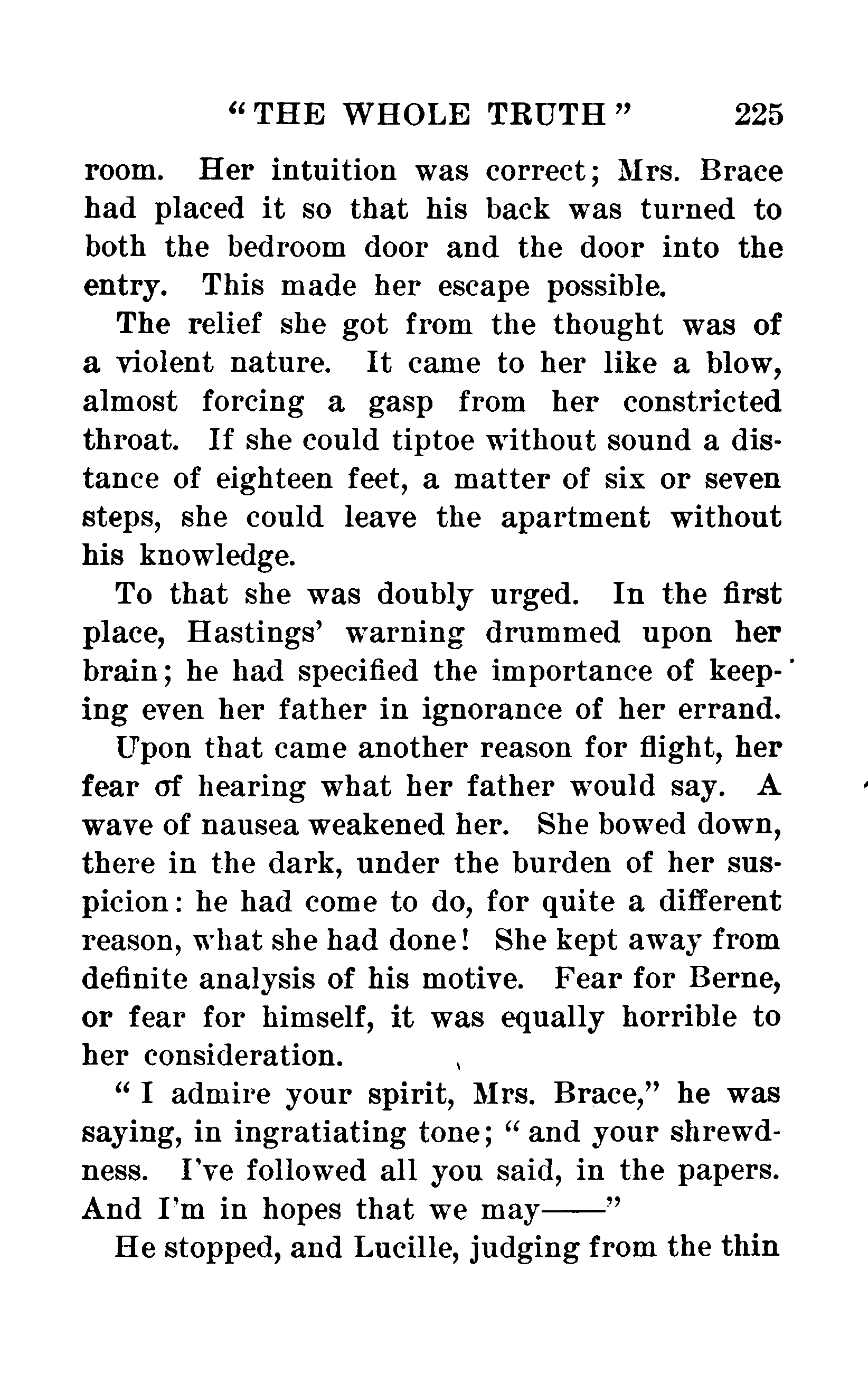 "THE WHOLE TRUTH" 225

room. Her intuition was correct; Mrs. Brace had placed it so that his back was turned to both the bedroom door and the door into the entry. This made her escape possible.

The relief she got from the thought was of a violent nature. It came to her like a blow, almost forcing a gasp from her constricted throat. If she could tiptoe without sound a distance of eighteen feet, a matter of six or seven steps, she could leave the apartment without his knowledge.

To that she was doubly urged. In the first place, Hastings' warning drummed upon her brain; he had specified the importance of keeping even her father in ignorance of her errand.

Upon that came another reason for flight, her fear of hearing what her father would say. A wave of nausea weakened her. She bowed down, there in the dark, under the burden of her suspicion: he had come to do, for quite a different reason, what she had done! She kept away from definite analysis of his motive. Fear for Berne, or fear for himself, it was equally horrible to her consideration.

"I admire your spirit, Mrs. Brace," he was saying, in ingratiating tone; "and your shrewdness. I've followed all you said, in the papers. And I'm in hopes that we may——"

He stopped, and Lucille, judging from the thin